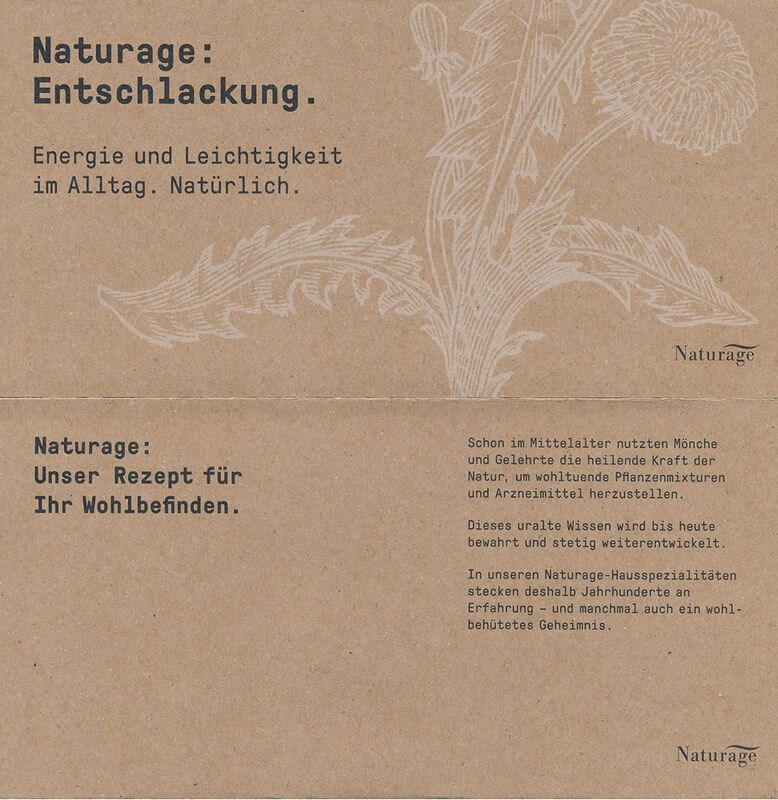 Naturage:
Entschlackung.

Energie und Leichtigkeit im Alltag. Natürlich.

Naturage

Naturage:
Unser Rezept für Ihr Wohlbefinden.

Schon im Mittelalter nutzten Mönche und Gelehrte die heilende Kraft der Natur, um wohltuende Pflanzenmixturen und Arzneimittel herzustellen.

Dieses uralte Wissen wird bis heute bewahrt und stetig weiterentwickelt.

In unseren Naturage-Hausspezialitäten stecken deshalb Jahrhunderte an Erfahrung – und manchmal auch ein wohlbehütetes Geheimnis.

Naturage